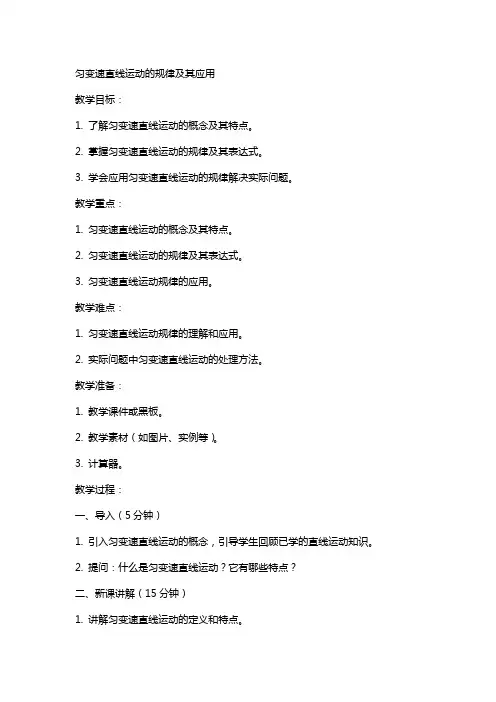 匀变速直线运动的规律及其应用

教学目标：

1. 了解匀变速直线运动的概念及其特点。

2. 掌握匀变速直线运动的规律及其表达式。

3. 学会应用匀变速直线运动的规律解决实际问题。

教学重点：

1. 匀变速直线运动的概念及其特点。

2. 匀变速直线运动的规律及其表达式。

3. 匀变速直线运动规律的应用。

教学难点：

1. 匀变速直线运动规律的理解和应用。

2. 实际问题中匀变速直线运动的处理方法。

教学准备：

1. 教学课件或黑板。

2. 教学素材（如图片、实例等）。

3. 计算器。

教学过程：

一、导入（5分钟）

1. 引入匀变速直线运动的概念，引导学生回顾已学的直线运动知识。

2. 提问：什么是匀变速直线运动？它有哪些特点？

二、新课讲解（15分钟）

1. 讲解匀变速直线运动的定义和特点。